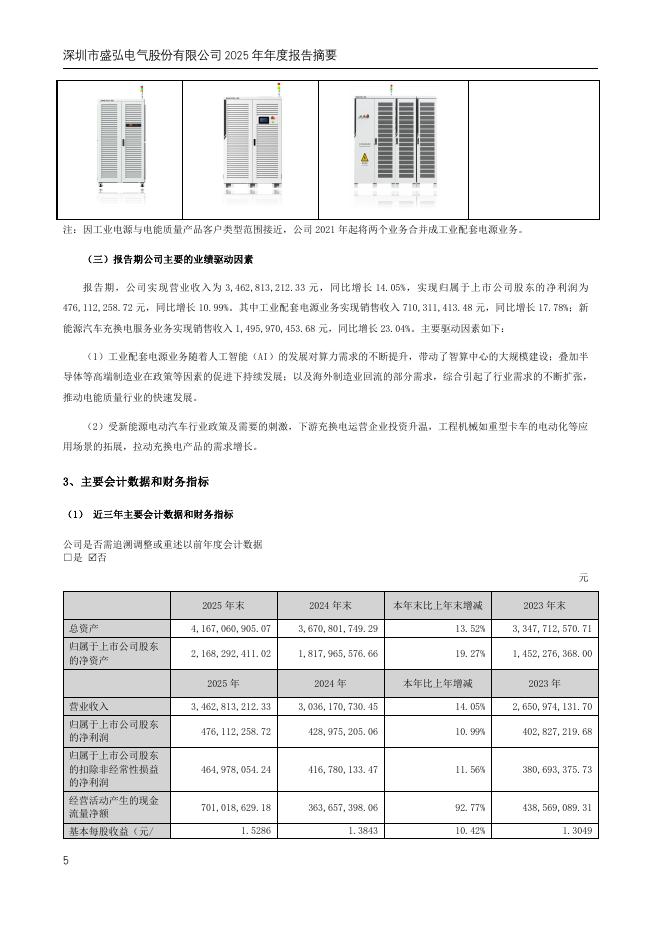 深圳市盛弘电气股份有限公司 2025 年年度报告摘要

注：因工业电源与电能质量产品客户类型范围接近，公司 2021 年起将两个业务合并成工业配套电源业务。

（三）报告期公司主要的业绩驱动因素

报告期，公司实现营业收入为 3,462,813,212.33 元，同比增长 14.05%，实现归属于上市公司股东的净利润为 476,112,258.72 元，同比增长 10.99%。其中工业配套电源业务实现销售收入 710,311,413.48 元，同比增长 17.78%；新能源汽车充换电服务业务实现销售收入 1,495,970,453.68 元，同比增长 23.04%。主要驱动因素如下：

（1）工业配套电源业务随着人工智能（AI）的发展对算力需求的不断提升，带动了智算中心的大规模建设；叠加半导体等高端制造业在政策等因素的促进下持续发展；以及海外制造业回流的部分需求，综合引起了行业需求的不断扩张，推动电能质量行业的快速发展。

（2）受新能源电动汽车行业政策及需要的刺激，下游充换电运营企业投资升温，工程机械如重型卡车的电动化等应用场景的拓展，拉动充换电产品的需求增长。

3、主要会计数据和财务指标

（1） 近三年主要会计数据和财务指标

公司是否需追溯调整或重述以前年度会计数据
☐是 ☑否

元

| | 2025 年末 | 2024 年末 | 本年末比上年末增减 | 2023 年末 |
|---|---|---|---|---|
| 总资产 | 4,167,060,905.07 | 3,670,801,749.29 | 13.52% | 3,347,712,570.71 |
| 归属于上市公司股东的净资产 | 2,168,292,411.02 | 1,817,965,576.66 | 19.27% | 1,452,276,368.00 |
| | 2025 年 | 2024 年 | 本年比上年增减 | 2023 年 |
| 营业收入 | 3,462,813,212.33 | 3,036,170,730.45 | 14.05% | 2,650,974,131.70 |
| 归属于上市公司股东的净利润 | 476,112,258.72 | 428,975,205.06 | 10.99% | 402,827,219.68 |
| 归属于上市公司股东的扣除非经常性损益的净利润 | 464,978,054.24 | 416,780,133.47 | 11.56% | 380,693,375.73 |
| 经营活动产生的现金流量净额 | 701,018,629.18 | 363,657,398.06 | 92.77% | 438,569,089.31 |
| 基本每股收益（元/ | 1.5286 | 1.3843 | 10.42% | 1.3049 |

5